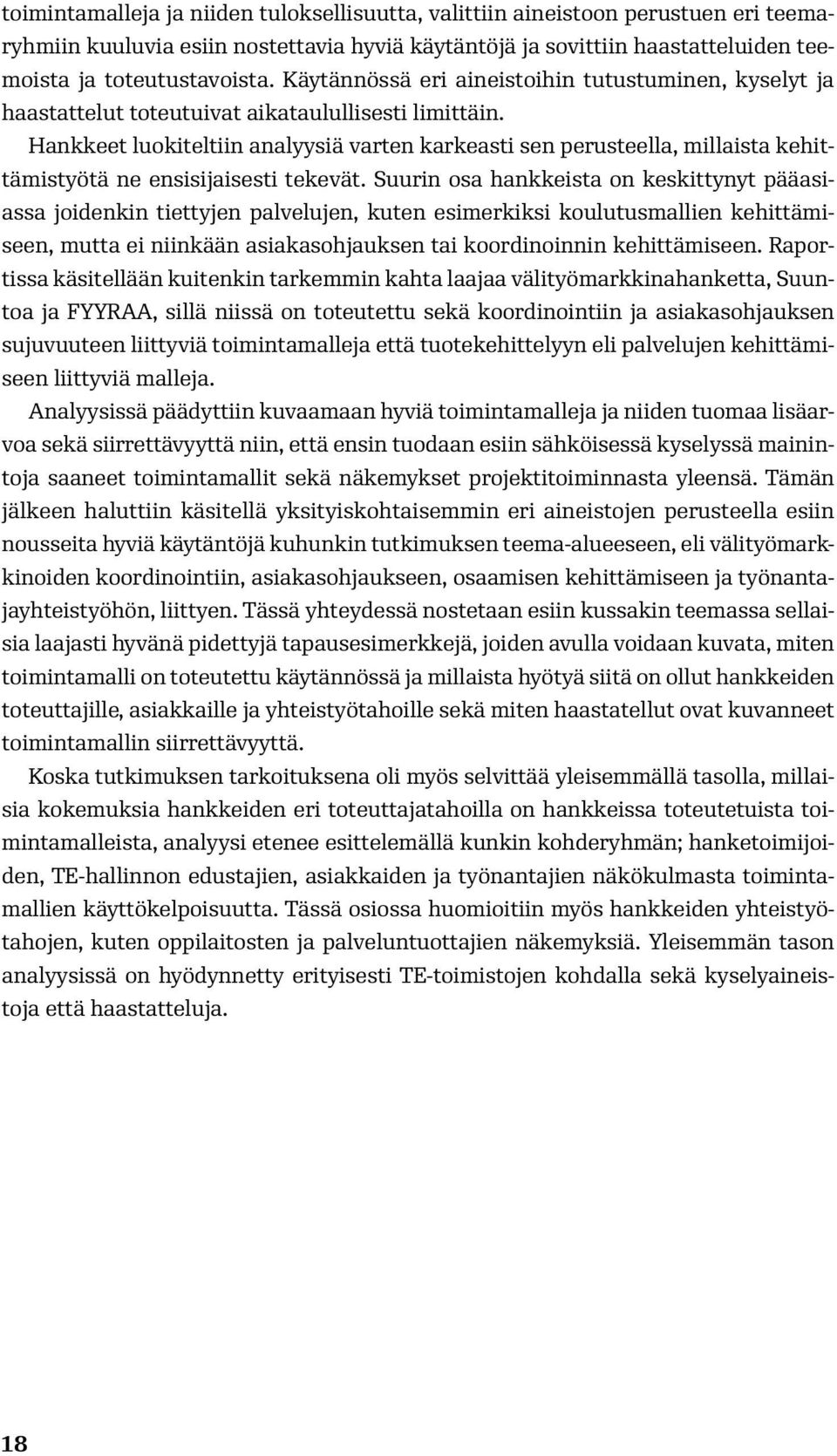 toimintamalleja ja niiden tuloksellisuutta, valittiin aineistoon perustuen eri teemaryhmiin kuuluvia esiin nostettavia hyviä käytäntöjä ja sovittiin haastatteluiden teemoista ja toteutustavoista. Käytännössä eri aineistoihin tutustuminen, kyselyt ja haastattelut toteutuivat aikataulullisesti limittäin.

Hankkeet luokiteltiin analyysiä varten karkeasti sen perusteella, millaista kehittämistyötä ne ensisijaisesti tekevät. Suurin osa hankkeista on keskittynyt pääasiassa joidenkin tiettyjen palvelujen, kuten esimerkiksi koulutusmallien kehittämiseen, mutta ei niinkään asiakasohjauksen tai koordinoinnin kehittämiseen. Raportissa käsitellään kuitenkin tarkemmin kahta laajaa välityömarkkinahanketta, Suuntoa ja FYYRAA, sillä niissä on toteutettu sekä koordinointiin ja asiakasohjauksen sujuvuuteen liittyviä toimintamalleja että tuotekehittelyyn eli palvelujen kehittämiseen liittyviä malleja.

Analyysissä päädyttiin kuvaamaan hyviä toimintamalleja ja niiden tuomaa lisäarvoa sekä siirrettävyyttä niin, että ensin tuodaan esiin sähköisessä kyselyssä mainintoja saaneet toimintamallit sekä näkemykset projektitoiminnasta yleensä. Tämän jälkeen haluttiin käsitellä yksityiskohtaisemmin eri aineistojen perusteella esiin nousseita hyviä käytäntöjä kuhunkin tutkimuksen teema-alueeseen, eli välityömarkkinoiden koordinointiin, asiakasohjaukseen, osaamisen kehittämiseen ja työnantajayhteistyöhön, liittyen. Tässä yhteydessä nostetaan esiin kussakin teemassa sellaisia laajasti hyvänä pidettyjä tapausesimerkkejä, joiden avulla voidaan kuvata, miten toimintamalli on toteutettu käytännössä ja millaista hyötyä siitä on ollut hankkeiden toteuttajille, asiakkaille ja yhteistyötahoille sekä miten haastatellut ovat kuvanneet toimintamallin siirrettävyyttä.

Koska tutkimuksen tarkoituksena oli myös selvittää yleisemmällä tasolla, millaisia kokemuksia hankkeiden eri toteuttajatahoilla on hankkeissa toteutetuista toimintamalleista, analyysi etenee esittelemällä kunkin kohderyhmän; hanketoimijoiden, TE-hallinnon edustajien, asiakkaiden ja työnantajien näkökulmasta toimintamallien käyttökelpoisuutta. Tässä osiossa huomioitiin myös hankkeiden yhteistyötahojen, kuten oppilaitosten ja palveluntuottajien näkemyksiä. Yleisemmän tason analyysissä on hyödynnetty erityisesti TE-toimistojen kohdalla sekä kyselyaineistoja että haastatteluja.

18